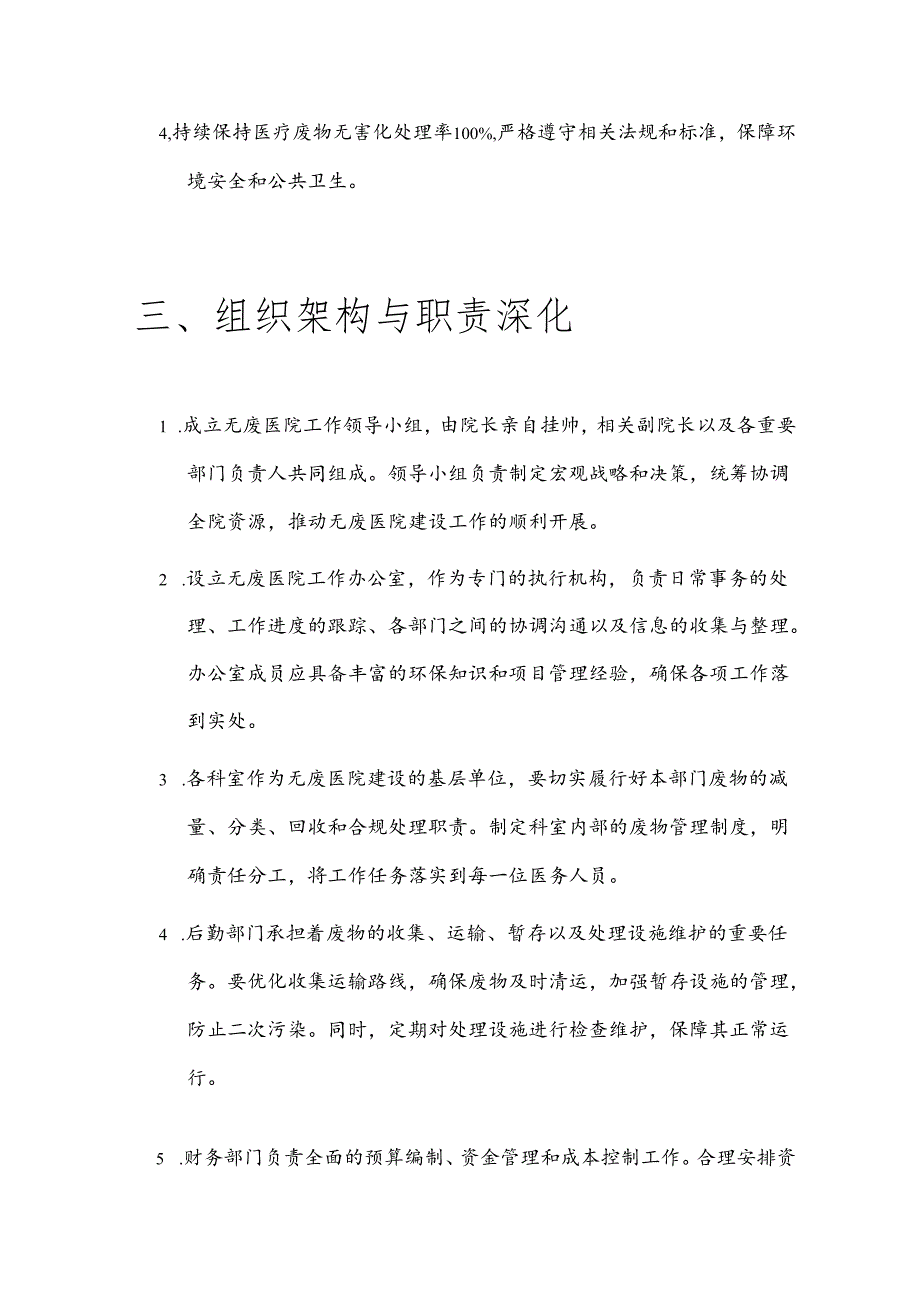 4,持续保持医疗废物无害化处理率100%,严格遵守相关法规和标准，保障环境安全和公共卫生。

三、组织架构与职责深化

1 .成立无废医院工作领导小组，由院长亲自挂帅，相关副院长以及各重要部门负责人共同组成。领导小组负责制定宏观战略和决策，统筹协调全院资源，推动无废医院建设工作的顺利开展。

2 .设立无废医院工作办公室，作为专门的执行机构，负责日常事务的处理、工作进度的跟踪、各部门之间的协调沟通以及信息的收集与整理。办公室成员应具备丰富的环保知识和项目管理经验，确保各项工作落到实处。

3 .各科室作为无废医院建设的基层单位，要切实履行好本部门废物的减量、分类、回收和合规处理职责。制定科室内部的废物管理制度，明确责任分工，将工作任务落实到每一位医务人员。

4 .后勤部门承担着废物的收集、运输、暂存以及处理设施维护的重要任务。要优化收集运输路线，确保废物及时清运，加强暂存设施的管理，防止二次污染。同时，定期对处理设施进行检查维护，保障其正常运行。

5 .财务部门负责全面的预算编制、资金管理和成本控制工作。合理安排资